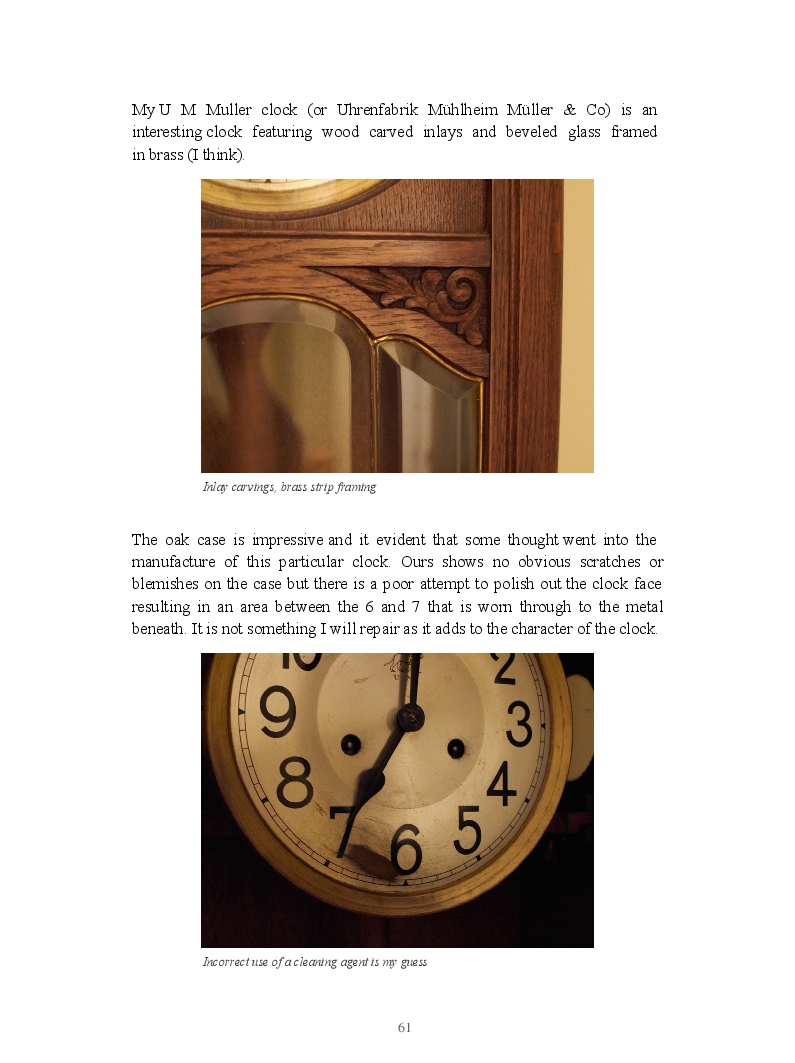 My U M Muller clock (or Uhrenfabrik Mühlheim Müller & Co) is an interesting clock featuring wood carved inlays and beveled glass framed in brass (I think).

Inlay carvings, brass strip framing

The oak case is impressive and it evident that some thought went into the manufacture of this particular clock. Ours shows no obvious scratches or blemishes on the case but there is a poor attempt to polish out the clock face resulting in an area between the 6 and 7 that is worn through to the metal beneath. It is not something I will repair as it adds to the character of the clock.

10
2
9
3
8
4
7
6
5

Incorrect use of a cleaning agent is my guess

61